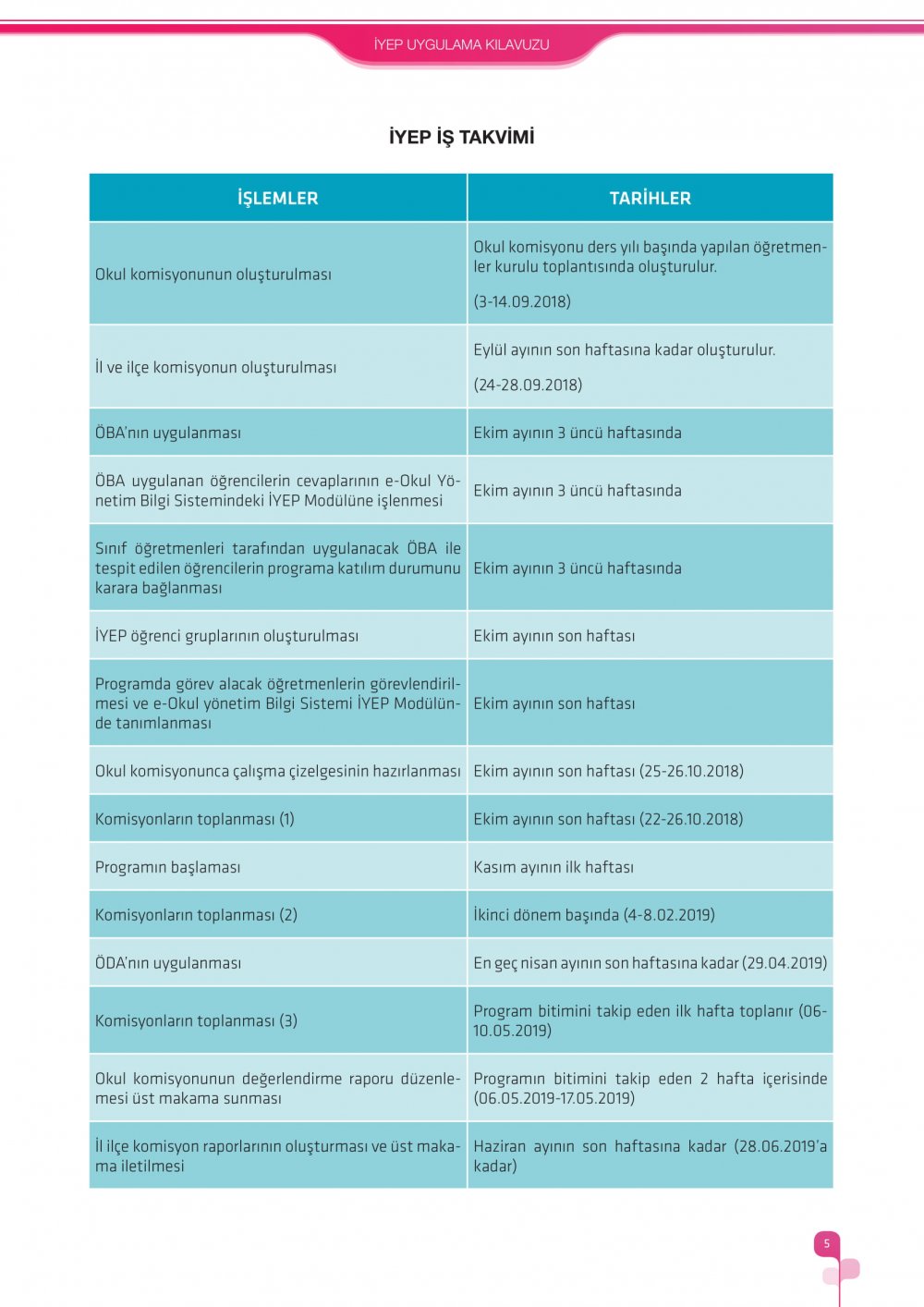 İYEP UYGULAMA KILAVUZU

İYEP İŞ TAKVİMİ

| İŞLEMLER | TARİHLER |
|---|---|
| Okul komisyonunun oluşturulması | Okul komisyonu ders yılı başında yapılan öğretmenler kurulu toplantısında oluşturulur. (3-14.09.2018) |
| İl ve ilçe komisyonun oluşturulması | Eylül ayının son haftasına kadar oluşturulur. (24-28.09.2018) |
| ÖBA'nın uygulanması | Ekim ayının 3 üncü haftasında |
| ÖBA uygulanan öğrencilerin cevaplarının e-Okul Yönetim Bilgi Sistemindeki İYEP Modülüne işlenmesi | Ekim ayının 3 üncü haftasında |
| Sınıf öğretmenleri tarafından uygulanacak ÖBA ile tespit edilen öğrencilerin programa katılım durumunu karara bağlanması | Ekim ayının 3 üncü haftasında |
| İYEP öğrenci gruplarının oluşturulması | Ekim ayının son haftası |
| Programda görev alacak öğretmenlerin görevlendirilmesi ve e-Okul yönetim Bilgi Sistemi İYEP Modülünde tanımlanması | Ekim ayının son haftası |
| Okul komisyonunca çalışma çizelgesinin hazırlanması | Ekim ayının son haftası (25-26.10.2018) |
| Komisyonların toplanması (1) | Ekim ayının son haftası (22-26.10.2018) |
| Programın başlaması | Kasım ayının ilk haftası |
| Komisyonların toplanması (2) | İkinci dönem başında (4-8.02.2019) |
| ÖDA'nın uygulanması | En geç nisan ayının son haftasına kadar (29.04.2019) |
| Komisyonların toplanması (3) | Program bitimini takip eden ilk hafta toplanır (06-10.05.2019) |
| Okul komisyonunun değerlendirme raporu düzenlemesi üst makama sunması | Programın bitimini takip eden 2 hafta içerisinde (06.05.2019-17.05.2019) |
| İl ilçe komisyon raporlarının oluşturması ve üst makama iletilmesi | Haziran ayının son haftasına kadar (28.06.2019'a kadar) |

5